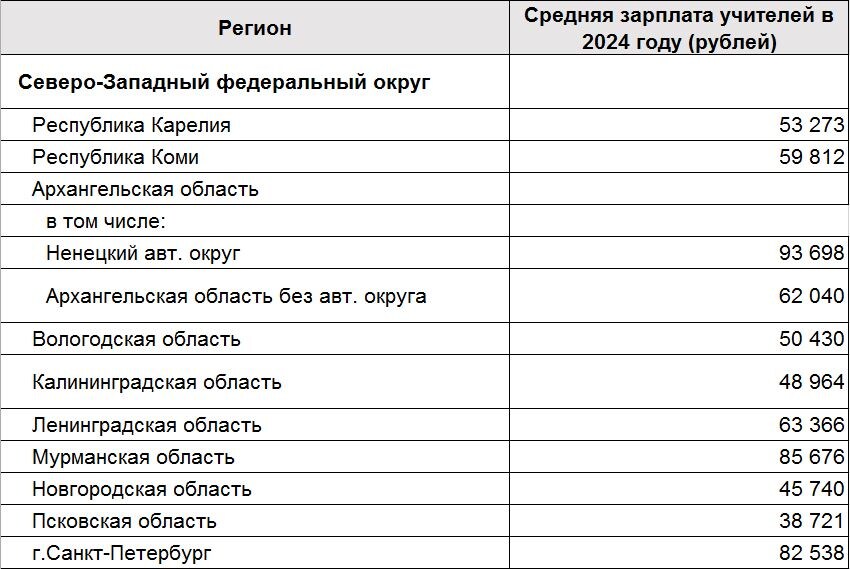 | Регион | Средняя зарплата учителей в 2024 году (рублей) |
|---|---|
| Северо-Западный федеральный округ | |
| Республика Карелия | 53 273 |
| Республика Коми | 59 812 |
| Архангельская область | |
| в том числе: | |
| Ненецкий авт. округ | 93 698 |
| Архангельская область без авт. округа | 62 040 |
| Вологодская область | 50 430 |
| Калининградская область | 48 964 |
| Ленинградская область | 63 366 |
| Мурманская область | 85 676 |
| Новгородская область | 45 740 |
| Псковская область | 38 721 |
| г.Санкт-Петербург | 82 538 |